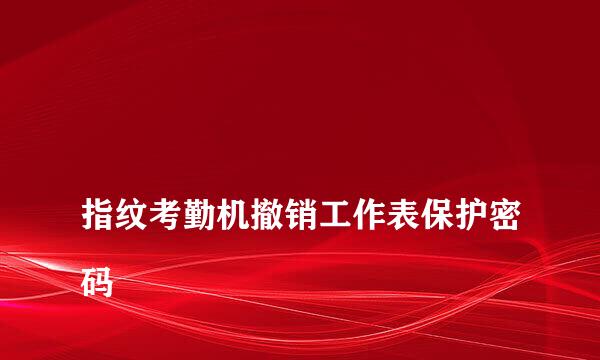 指纹考勤机撤销工作表保护密码